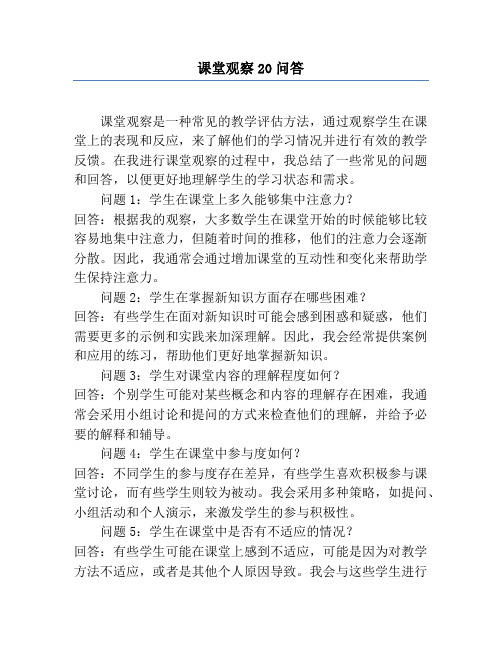 课堂观察 20 问答

课堂观察是一种常见的教学评估方法，通过观察学生在课堂上的表现和反应，来了解他们的学习情况并进行有效的教学反馈。在我进行课堂观察的过程中，我总结了一些常见的问题和回答，以便更好地理解学生的学习状态和需求。

问题 1：学生在课堂上多久能够集中注意力？

回答：根据我的观察，大多数学生在课堂开始的时候能够比较容易地集中注意力，但随着时间的推移，他们的注意力会逐渐分散。因此，我通常会通过增加课堂的互动性和变化来帮助学生保持注意力。

问题 2：学生在掌握新知识方面存在哪些困难？

回答：有些学生在面对新知识时可能会感到困惑和疑惑，他们需要更多的示例和实践来加深理解。因此，我会经常提供案例和应用的练习，帮助他们更好地掌握新知识。

问题 3：学生对课堂内容的理解程度如何？

回答：个别学生可能对某些概念和内容的理解存在困难，我通常会采用小组讨论和提问的方式来检查他们的理解，并给予必要的解释和辅导。

问题 4：学生在课堂中参与度如何？

回答：不同学生的参与度存在差异，有些学生喜欢积极参与课堂讨论，而有些学生则较为被动。我会采用多种策略，如提问、小组活动和个人演示，来激发学生的参与积极性。

问题 5：学生在课堂中是否有不适应的情况？

回答：有些学生可能在课堂上感到不适应，可能是因为对教学方法不适应，或者是其他个人原因导致。我会与这些学生进行